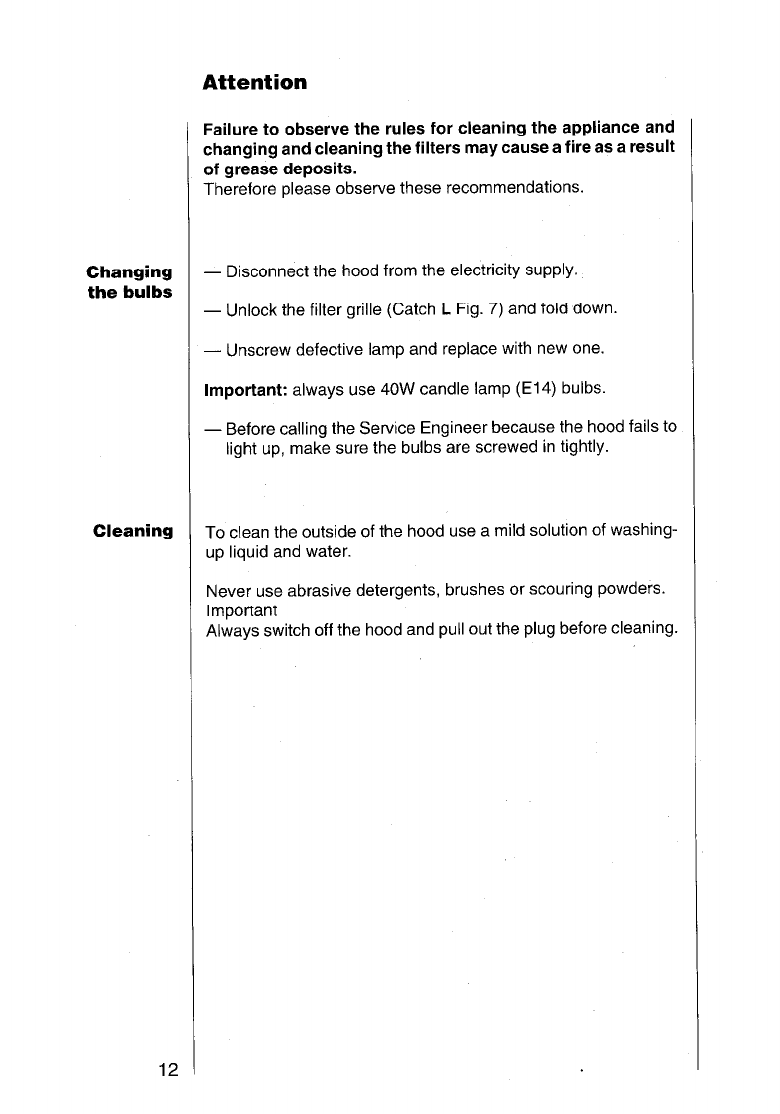 Attention

Failure to observe the rules for cleaning the appliance and changing and cleaning the filters may cause a fire as a result of grease deposits.
Therefore please observe these recommendations.

Changing the bulbs

— Disconnect the hood from the electricity supply.

— Unlock the filter grille (Catch L Fig. 7) and fold down.

— Unscrew defective lamp and replace with new one.

Important: always use 40W candle lamp (E14) bulbs.

— Before calling the Service Engineer because the hood fails to light up, make sure the bulbs are screwed in tightly.

Cleaning

To clean the outside of the hood use a mild solution of washing-up liquid and water.

Never use abrasive detergents, brushes or scouring powders.
Important
Always switch off the hood and pull out the plug before cleaning.

12